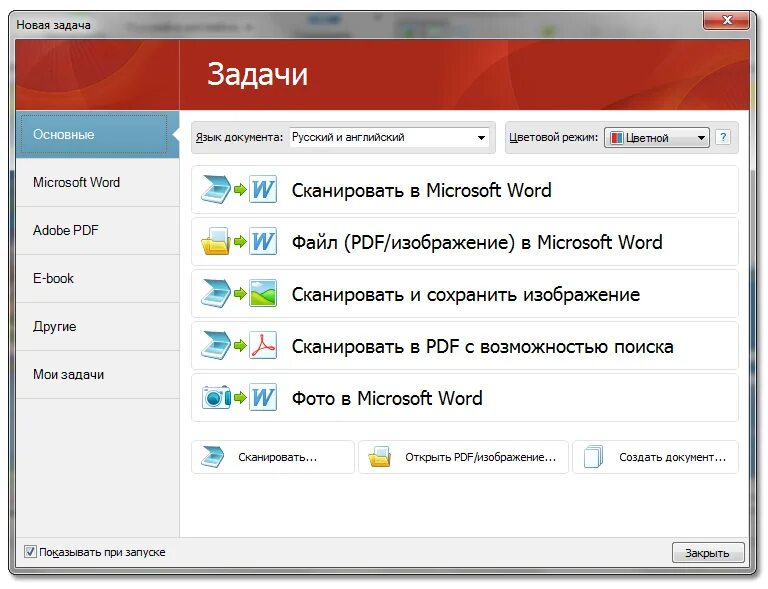 Новая задача

Задачи

Основные

Microsoft Word

Adobe PDF

E-book

Другие

Мои задачи

Язык документа: Русский и английский

Цветовой режим: Цветной

?

Сканировать в Microsoft Word

Файл (PDF/изображение) в Microsoft Word

Сканировать и сохранить изображение

Сканировать в PDF с возможностью поиска

Фото в Microsoft Word

Сканировать...

Открыть PDF/изображение...

Создать документ...

Показывать при запуске

Закрыть